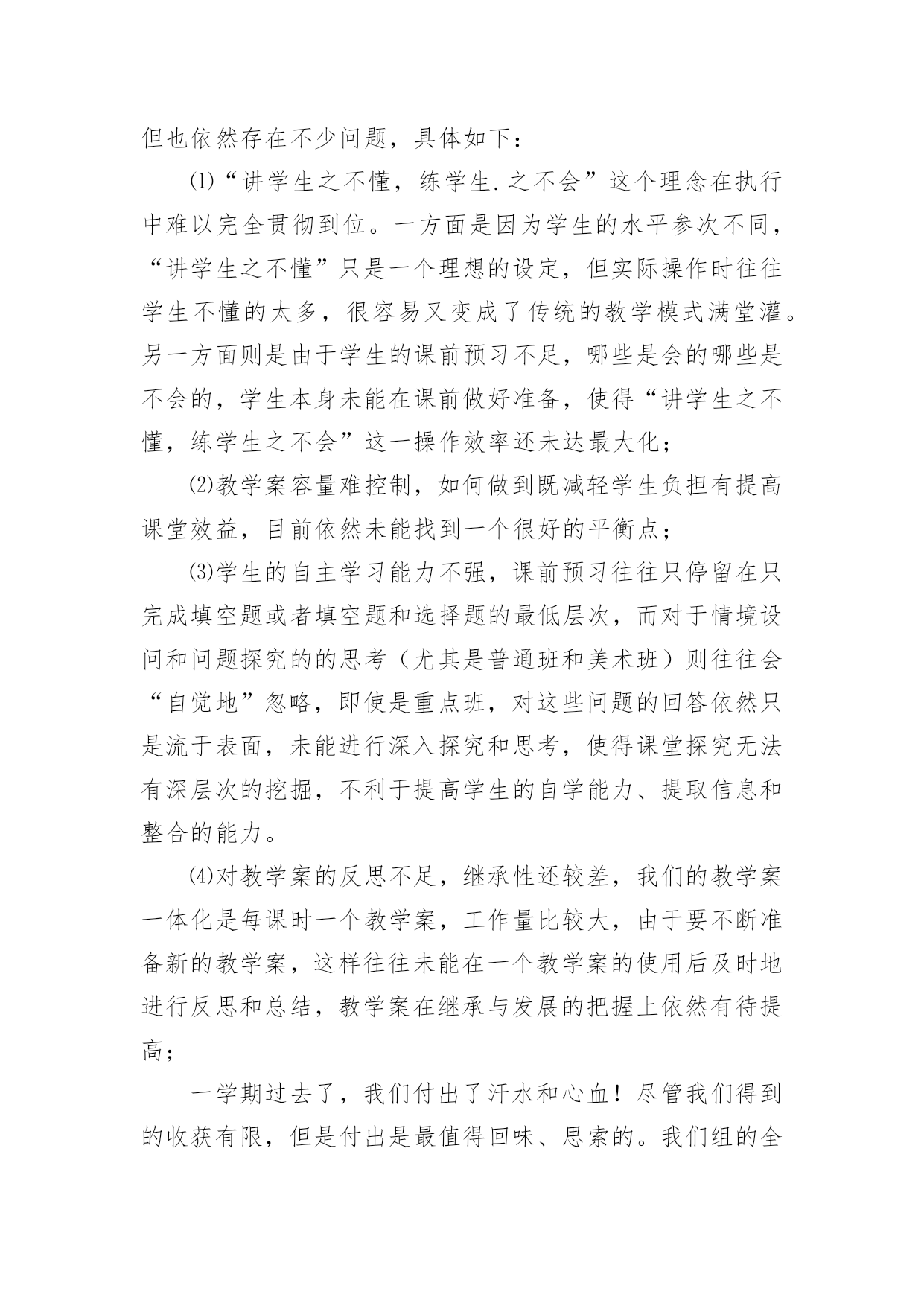 但也依然存在不少问题，具体如下：

⑴“讲学生之不懂，练学生.之不会”这个理念在执行中难以完全贯彻到位。一方面是因为学生的水平参次不同，“讲学生之不懂”只是一个理想的设定，但实际操作时往往学生不懂的太多，很容易又变成了传统的教学模式满堂灌。另一方面则是由于学生的课前预习不足，哪些是会的哪些是不会的，学生本身未能在课前做好准备，使得“讲学生之不懂，练学生之不会”这一操作效率还未达最大化；

⑵教学案容量难控制，如何做到既减轻学生负担有提高课堂效益，目前依然未能找到一个很好的平衡点；

⑶学生的自主学习能力不强，课前预习往往只停留在只完成填空题或者填空题和选择题的最低层次，而对于情境设问和问题探究的的思考（尤其是普通班和美术班）则往往会“自觉地”忽略，即使是重点班，对这些问题的回答依然只是流于表面，未能进行深入探究和思考，使得课堂探究无法有深层次的挖掘，不利于提高学生的自学能力、提取信息和整合的能力。

⑷对教学案的反思不足，继承性还较差，我们的教学案一体化是每课时一个教学案，工作量比较大，由于要不断准备新的教学案，这样往往未能在一个教学案的使用后及时地进行反思和总结，教学案在继承与发展的把握上依然有待提高；

一学期过去了，我们付出了汗水和心血！尽管我们得到的收获有限，但是付出是最值得回味、思索的。我们组的全